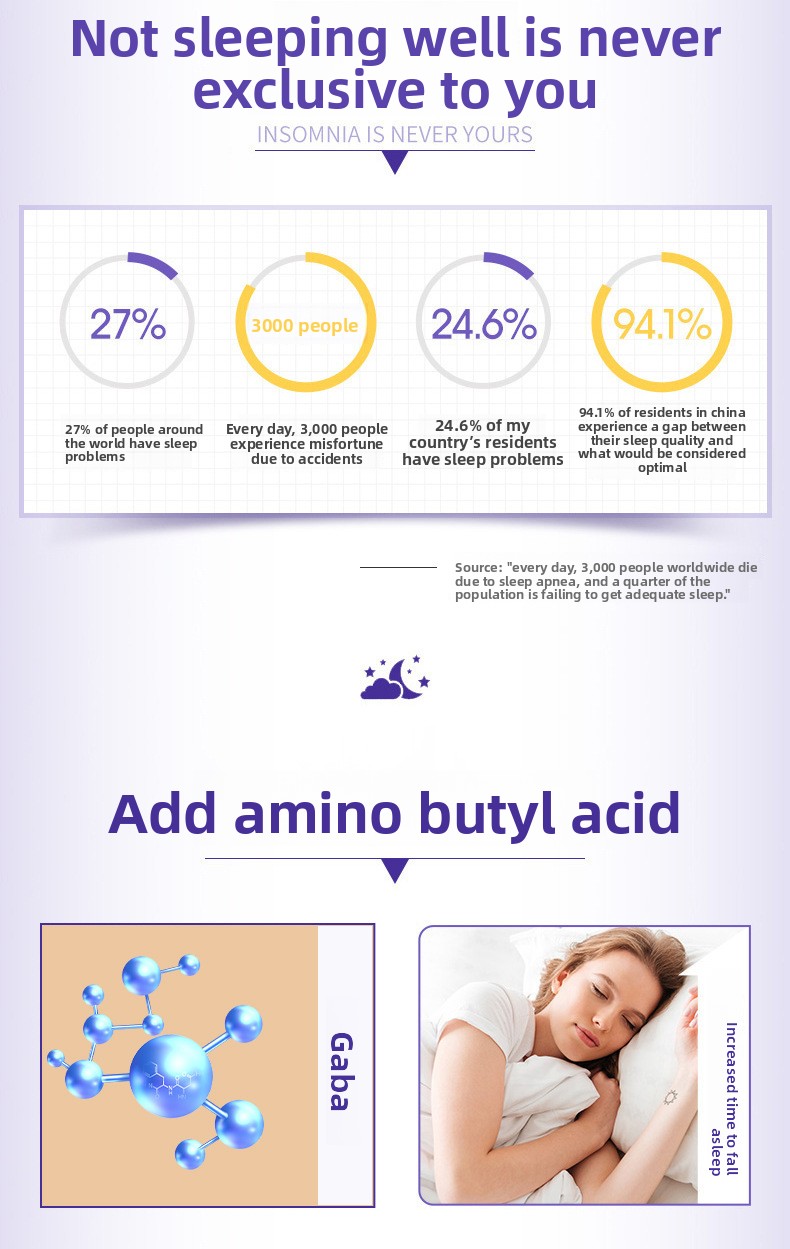 Not sleeping well is never exclusive to you

INSOMNIA IS NEVER YOURS

27%

27% of people around the world have sleep problems

3000 people

Every day, 3,000 people experience misfortune due to accidents

24.6%

24.6% of my country's residents have sleep problems

94.1%

94.1% of residents in china experience a gap between their sleep quality and what would be considered optimal

Source: "every day, 3,000 people worldwide die due to sleep apnea, and a quarter of the population is failing to get adequate sleep."

Add amino butyl acid

Gaba

Increased time to fall asleep